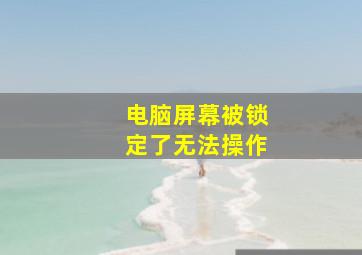 电脑屏幕被锁定了无法操作